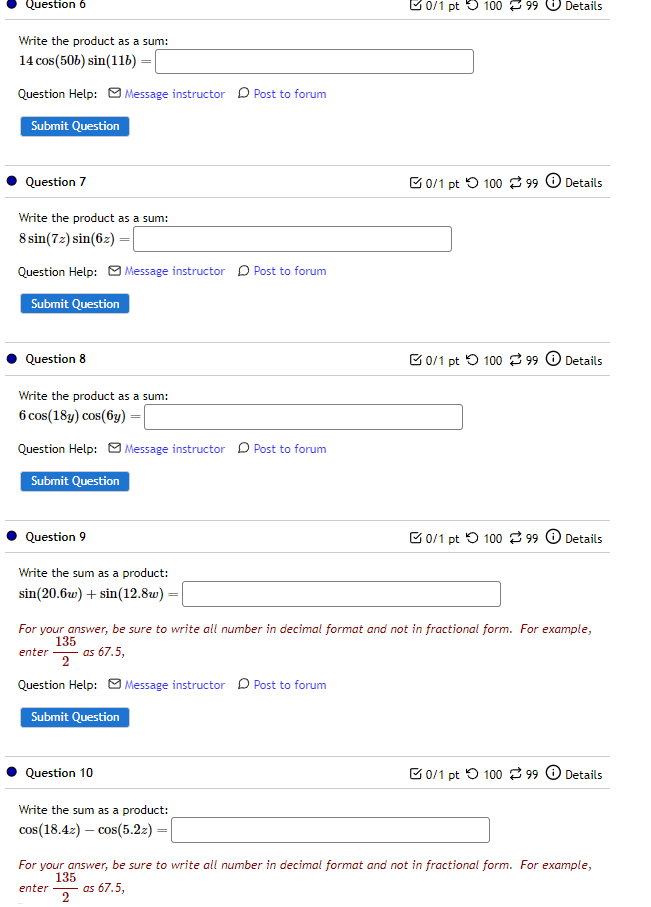 Question 6

0/1 pt 100 99 Details

Write the product as a sum:
$14\cos(50b)\sin(11b) =$

Question Help: Message instructor Post to forum

Submit Question

Question 7

0/1 pt 100 99 Details

Write the product as a sum:
$8\sin(7z)\sin(6z) =$

Question Help: Message instructor Post to forum

Submit Question

Question 8

0/1 pt 100 99 Details

Write the product as a sum:
$6\cos(18y)\cos(6y) =$

Question Help: Message instructor Post to forum

Submit Question

Question 9

0/1 pt 100 99 Details

Write the sum as a product:
$\sin(20.6w) + \sin(12.8w) =$

For your answer, be sure to write all number in decimal format and not in fractional form. For example, enter $\frac{135}{2}$ as 67.5,

Question Help: Message instructor Post to forum

Submit Question

Question 10

0/1 pt 100 99 Details

Write the sum as a product:
$\cos(18.4z) - \cos(5.2z) =$

For your answer, be sure to write all number in decimal format and not in fractional form. For example, enter $\frac{135}{2}$ as 67.5,